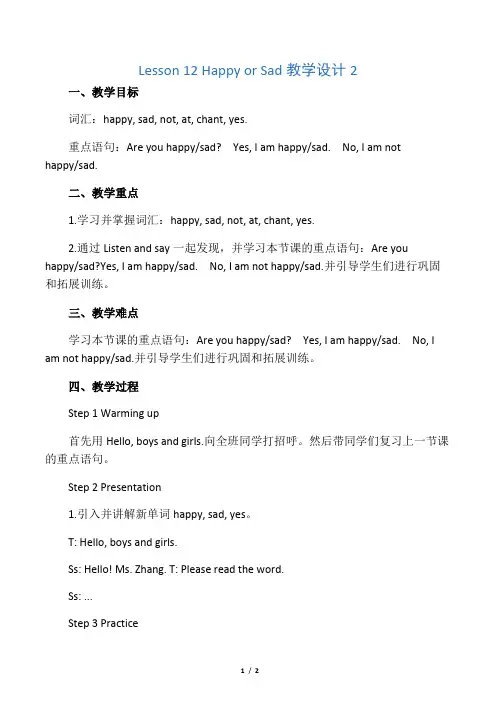 Lesson 12 Happy or Sad 教学设计 2

一、教学目标

词汇：happy, sad, not, at, chant, yes.

重点语句：Are you happy/sad?   Yes, I am happy/sad.   No, I am not happy/sad.

二、教学重点

1.学习并掌握词汇：happy, sad, not, at, chant, yes.

2.通过 Listen and say 一起发现，并学习本节课的重点语句：Are you happy/sad?Yes, I am happy/sad.   No, I am not happy/sad.并引导学生们进行巩固和拓展训练。

三、教学难点

学习本节课的重点语句：Are you happy/sad?   Yes, I am happy/sad.   No, I am not happy/sad.并引导学生们进行巩固和拓展训练。

四、教学过程

Step 1 Warming up

首先用 Hello, boys and girls.向全班同学打招呼。然后带同学们复习上一节课的重点语句。

Step 2 Presentation

1.引入并讲解新单词 happy, sad, yes。

T: Hello, boys and girls.

Ss: Hello! Ms. Zhang. T: Please read the word.

Ss: ...

Step 3 Practice

1 / 2